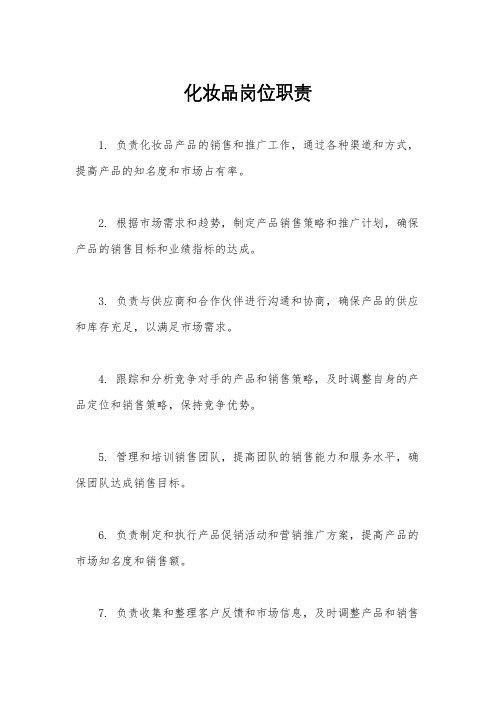 化妆品岗位职责

1. 负责化妆品产品的销售和推广工作，通过各种渠道和方式，提高产品的知名度和市场占有率。

2. 根据市场需求和趋势，制定产品销售策略和推广计划，确保产品的销售目标和业绩指标的达成。

3. 负责与供应商和合作伙伴进行沟通和协商，确保产品的供应和库存充足，以满足市场需求。

4. 跟踪和分析竞争对手的产品和销售策略，及时调整自身的产品定位和销售策略，保持竞争优势。

5. 管理和培训销售团队，提高团队的销售能力和服务水平，确保团队达成销售目标。

6. 负责制定和执行产品促销活动和营销推广方案，提高产品的市场知名度和销售额。

7. 负责收集和整理客户反馈和市场信息，及时调整产品和销售